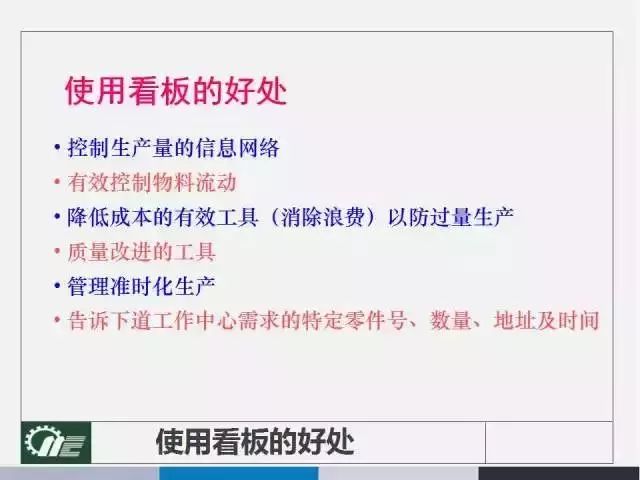 使用看板的好处

• 控制生产量的信息网络
• 有效控制物料流动
• 降低成本的有效工具（消除浪费）以防过量生产
• 质量改进的工具
• 管理准时化生产
• 告诉下道工作中心需求的特定零件号、数量、地址及时间

使用看板的好处